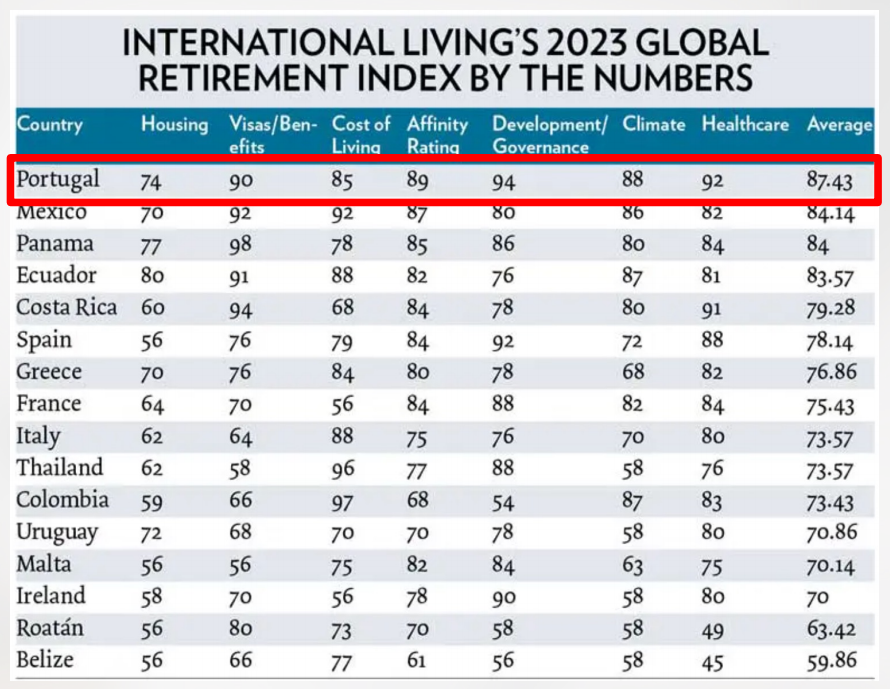 INTERNATIONAL LIVING'S 2023 GLOBAL RETIREMENT INDEX BY THE NUMBERS

| Country | Housing | Visas/Benefits | Cost of Living | Affinity Rating | Development/ Governance | Climate | Healthcare | Average |
|---|---|---|---|---|---|---|---|---|
| Portugal | 74 | 90 | 85 | 89 | 94 | 88 | 92 | 87.43 |
| Mexico | 70 | 92 | 92 | 87 | 80 | 86 | 82 | 84.14 |
| Panama | 77 | 98 | 78 | 85 | 86 | 80 | 84 | 84 |
| Ecuador | 80 | 91 | 88 | 82 | 76 | 87 | 81 | 83.57 |
| Costa Rica | 60 | 94 | 68 | 84 | 78 | 80 | 91 | 79.28 |
| Spain | 56 | 76 | 79 | 84 | 92 | 72 | 88 | 78.14 |
| Greece | 70 | 76 | 84 | 80 | 78 | 68 | 82 | 76.86 |
| France | 64 | 70 | 56 | 84 | 88 | 82 | 84 | 75.43 |
| Italy | 62 | 64 | 88 | 75 | 76 | 70 | 80 | 73.57 |
| Thailand | 62 | 58 | 96 | 77 | 88 | 58 | 76 | 73.57 |
| Colombia | 59 | 66 | 97 | 68 | 54 | 87 | 83 | 73.43 |
| Uruguay | 72 | 68 | 70 | 70 | 78 | 58 | 80 | 70.86 |
| Malta | 56 | 56 | 75 | 82 | 84 | 63 | 75 | 70.14 |
| Ireland | 58 | 70 | 56 | 78 | 90 | 58 | 80 | 70 |
| Roatán | 56 | 80 | 73 | 70 | 58 | 58 | 49 | 63.42 |
| Belize | 56 | 66 | 77 | 61 | 56 | 58 | 45 | 59.86 |